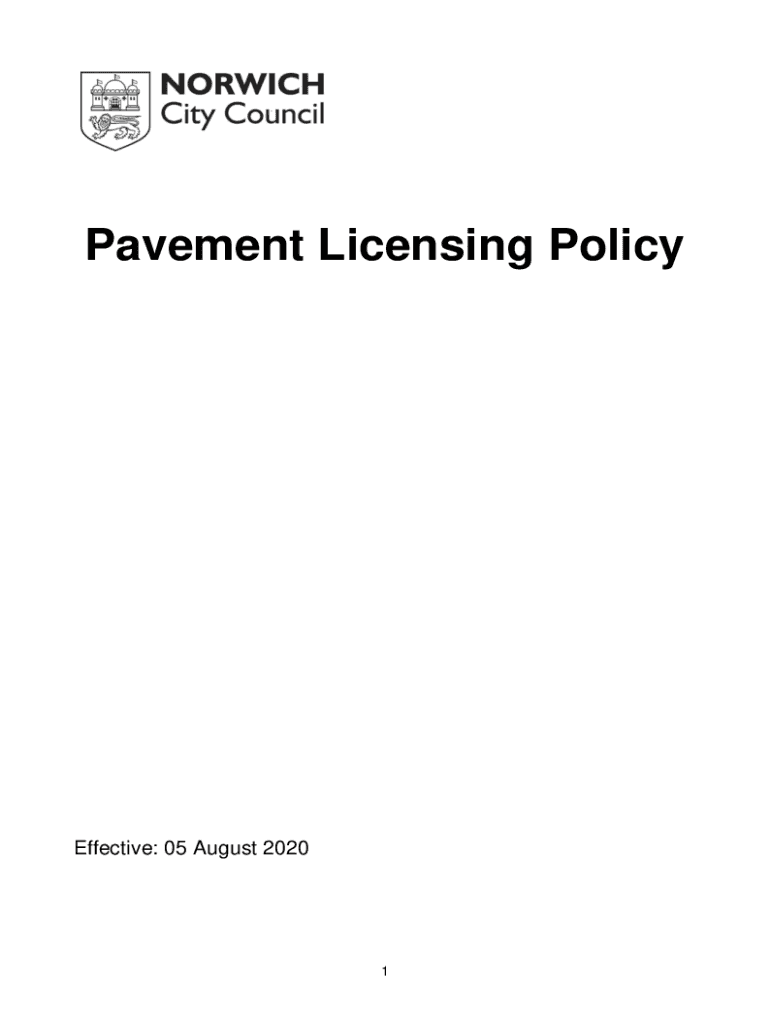 NORWICH
City Council

Pavement Licensing Policy

Effective: 05 August 2020

1